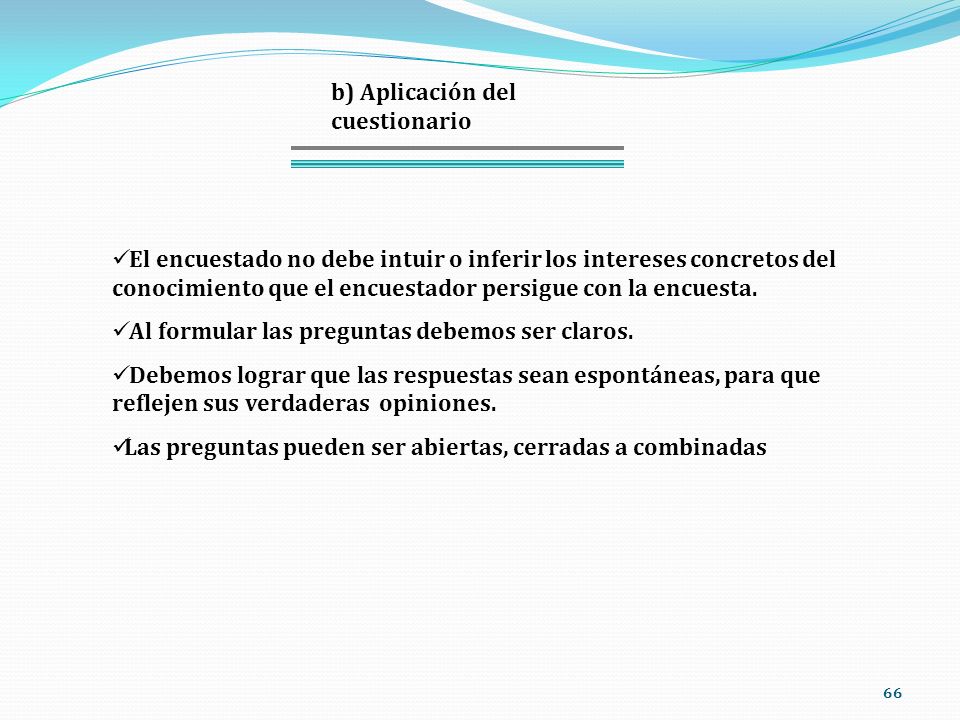 b) Aplicación del cuestionario

✓El encuestado no debe intuir o inferir los intereses concretos del conocimiento que el encuestador persigue con la encuesta.

✓Al formular las preguntas debemos ser claros.

✓Debemos lograr que las respuestas sean espontáneas, para que reflejen sus verdaderas opiniones.

✓Las preguntas pueden ser abiertas, cerradas a combinadas

66